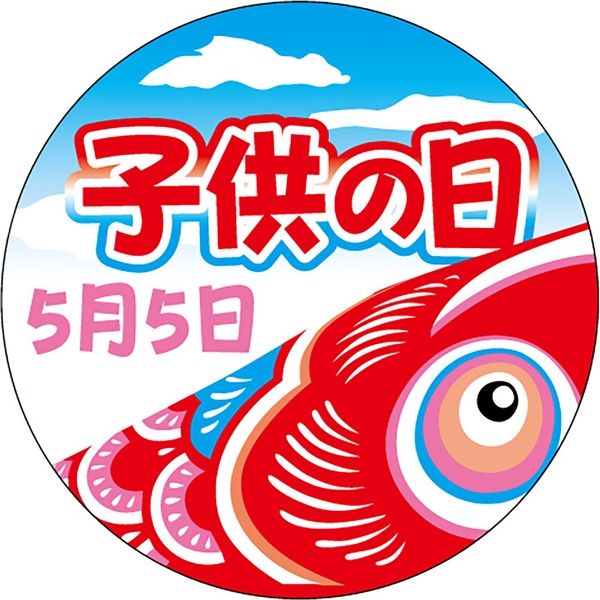 子供の日

5月5日